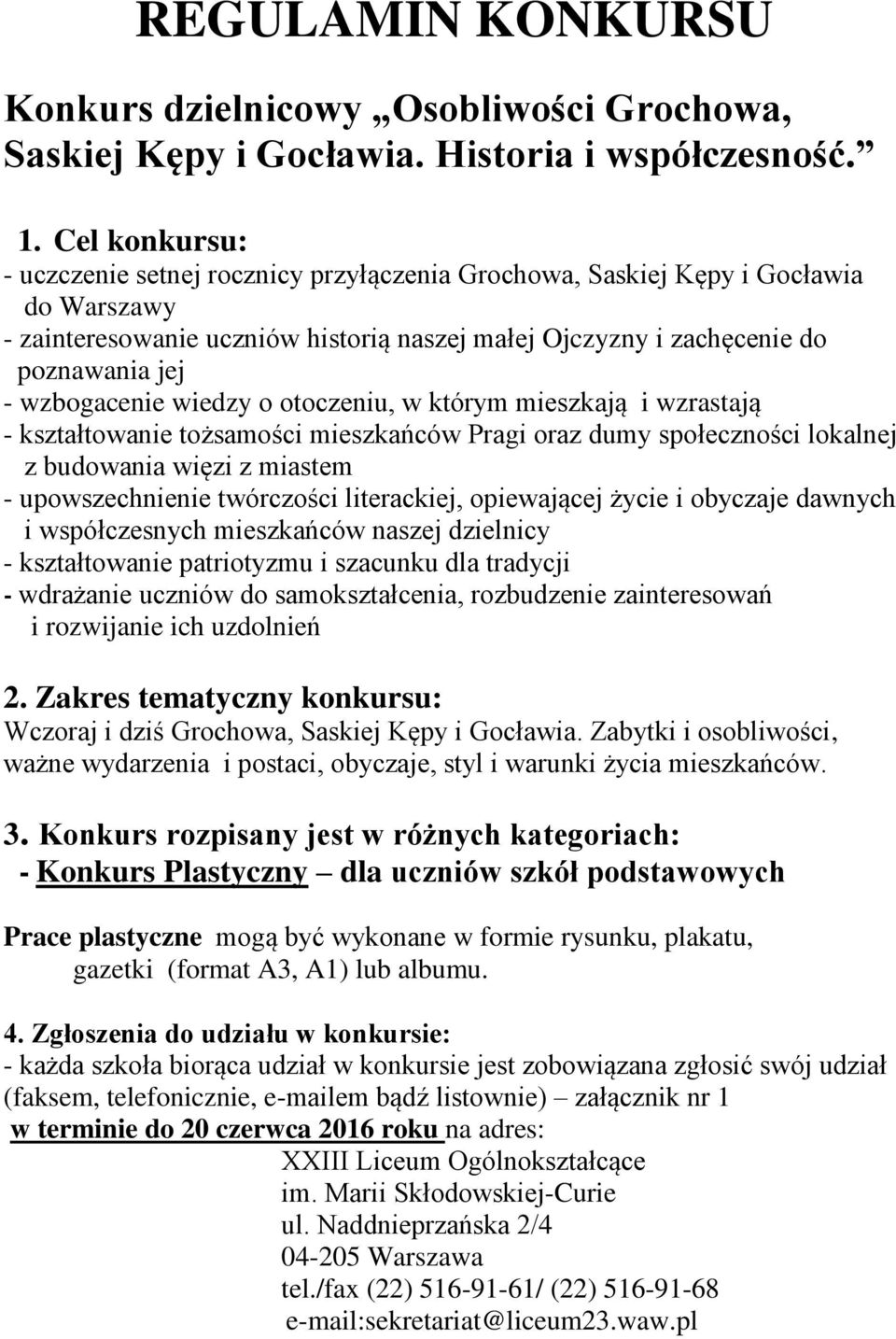 REGULAMIN KONKURSU

Konkurs dzielnicowy „Osobliwości Grochowa, Saskiej Kępy i Gocławia. Historia i współczesność.”

1. Cel konkursu:
- uczczenie setnej rocznicy przyłączenia Grochowa, Saskiej Kępy i Gocławia do Warszawy
- zainteresowanie uczniów historią naszej małej Ojczyzny i zachęcenie do poznawania jej
- wzbogacenie wiedzy o otoczeniu, w którym mieszkają i wzrastają
- kształtowanie tożsamości mieszkańców Pragi oraz dumy społeczności lokalnej z budowania więzi z miastem
- upowszechnienie twórczości literackiej, opiewającej życie i obyczaje dawnych i współczesnych mieszkańców naszej dzielnicy
- kształtowanie patriotyzmu i szacunku dla tradycji
- wdrażanie uczniów do samokształcenia, rozbudzenie zainteresowań i rozwijanie ich uzdolnień

2. Zakres tematyczny konkursu:
Wczoraj i dziś Grochowa, Saskiej Kępy i Gocławia. Zabytki i osobliwości, ważne wydarzenia i postaci, obyczaje, styl i warunki życia mieszkańców.

3. Konkurs rozpisany jest w różnych kategoriach:
- Konkurs Plastyczny – dla uczniów szkół podstawowych

Prace plastyczne mogą być wykonane w formie rysunku, plakatu, gazetki (format A3, A1) lub albumu.

4. Zgłoszenia do udziału w konkursie:
- każda szkoła biorąca udział w konkursie jest zobowiązana zgłosić swój udział (faksem, telefonicznie, e-mailem bądź listownie) – załącznik nr 1
w terminie do 20 czerwca 2016 roku na adres:
XXIII Liceum Ogólnokształcące
im. Marii Skłodowskiej-Curie
ul. Naddnieprzańska 2/4
04-205 Warszawa
tel./fax (22) 516-91-61/ (22) 516-91-68
e-mail:sekretariat@liceum23.waw.pl